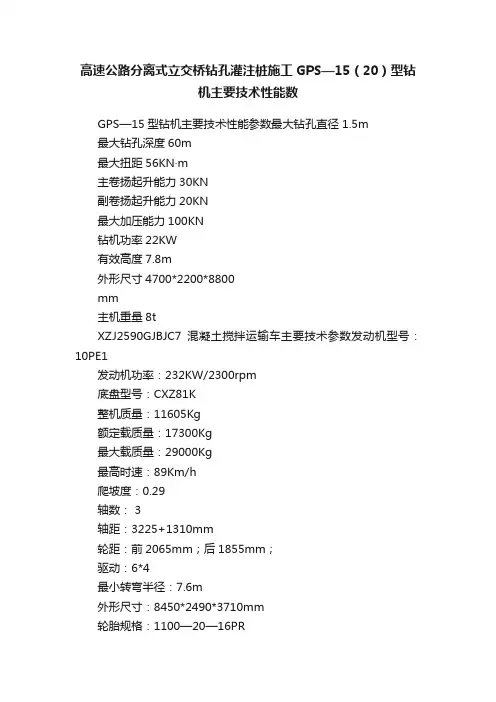 高速公路分离式立交桥钻孔灌注桩施工 GPS—15（20）型钻机主要技术性能数

GPS—15 型钻机主要技术性能参数最大钻孔直径 1.5m
最大钻孔深度 60m
最大扭距 56KN·m
主卷扬起升能力 30KN
副卷扬起升能力 20KN
最大加压能力 100KN
钻机功率 22KW
有效高度 7.8m
外形尺寸 4700*2200*8800
mm
主机重量 8t
XZJ2590GJBJC7 混凝土搅拌运输车主要技术参数发动机型号：10PE1
发动机功率：232KW/2300rpm
底盘型号：CXZ81K
整机质量：11605Kg
额定载质量：17300Kg
最大载质量：29000Kg
最高时速：89Km/h
爬坡度：0.29
轴数： 3
轴距：3225+1310mm
轮距：前 2065mm；后 1855mm；
驱动：6*4
最小转弯半径：7.6m
外形尺寸：8450*2490*3710mm
轮胎规格：1100—20—16PR